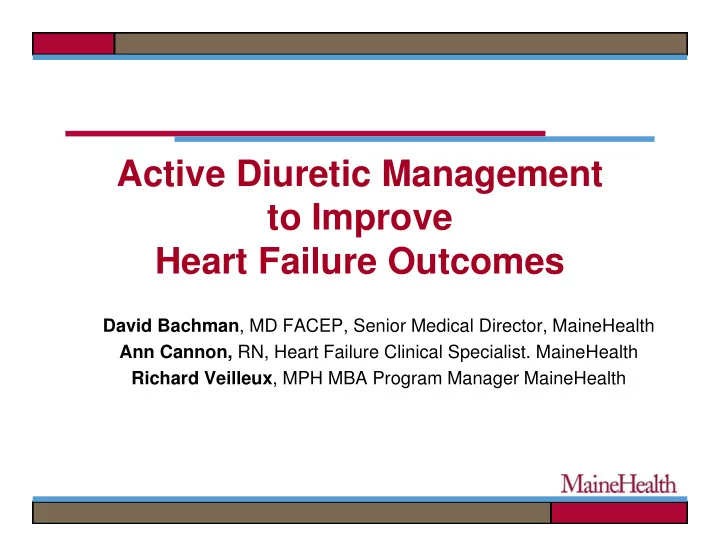 Active Diuretic Management to Improve Heart Failure Outcomes

David Bachman, MD FACEP, Senior Medical Director, MaineHealth
Ann Cannon, RN, Heart Failure Clinical Specialist. MaineHealth
Richard Veilleux, MPH MBA Program Manager MaineHealth

MaineHealth